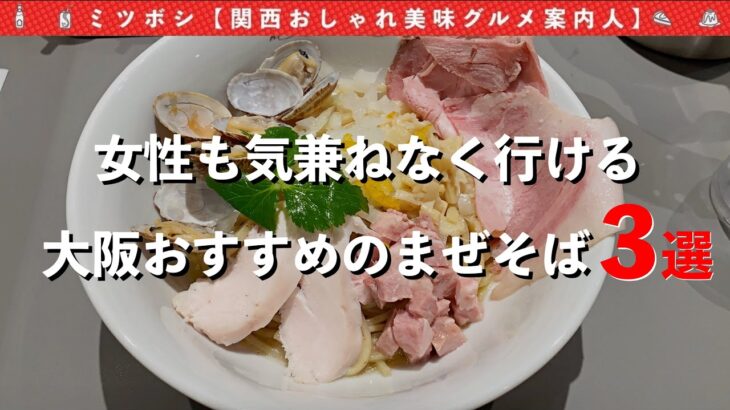 ミツボシ【関西おしゃれ美味グルメ案内人】

女性も気兼ねなく行ける
大阪おすすめのまぜそば3選